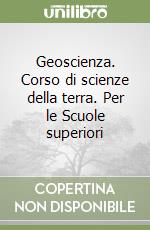 unilibro

Geoscienza. Corso di scienze della terra. Per le Scuole superiori

COPERTINA NON DISPONIBILE